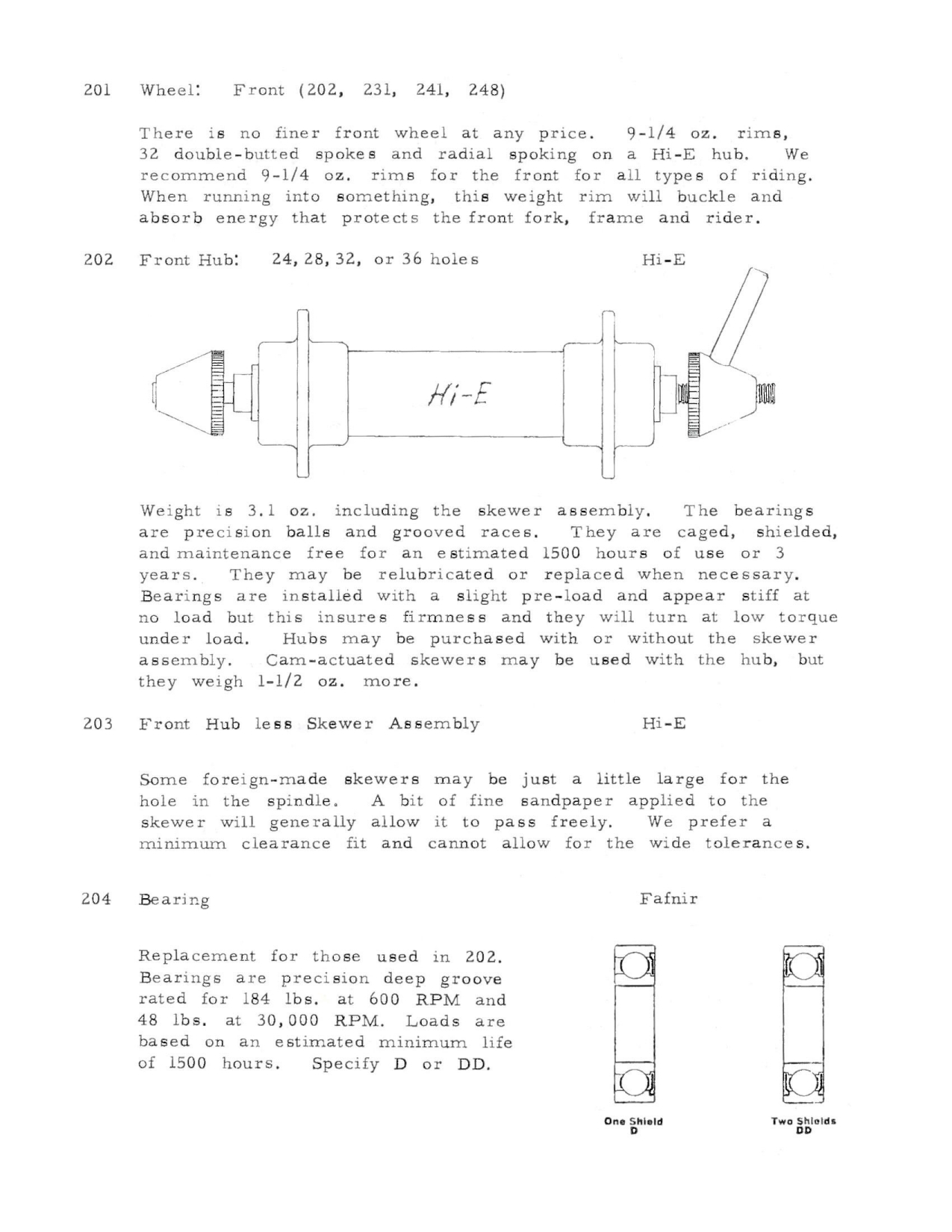 201 Wheel: Front (202, 231, 241, 248)

There is no finer front wheel at any price. 9-1/4 oz. rims, 32 double-butted spokes and radial spoking on a Hi-E hub. We recommend 9-1/4 oz. rims for the front for all types of riding. When running into something, this weight rim will buckle and absorb energy that protects the front fork, frame and rider.

202 Front Hub: 24, 28, 32, or 36 holes Hi-E

Hi-E

Weight is 3.1 oz. including the skewer assembly. The bearings are precision balls and grooved races. They are caged, shielded, and maintenance free for an estimated 1500 hours of use or 3 years. They may be relubricated or replaced when necessary. Bearings are installed with a slight pre-load and appear stiff at no load but this insures firmness and they will turn at low torque under load. Hubs may be purchased with or without the skewer assembly. Cam-actuated skewers may be used with the hub, but they weigh 1-1/2 oz. more.

203 Front Hub less Skewer Assembly Hi-E

Some foreign-made skewers may be just a little large for the hole in the spindle. A bit of fine sandpaper applied to the skewer will generally allow it to pass freely. We prefer a minimum clearance fit and cannot allow for the wide tolerances.

204 Bearing Fafnir

Replacement for those used in 202. Bearings are precision deep groove rated for 184 lbs. at 600 RPM and 48 lbs. at 30,000 RPM. Loads are based on an estimated minimum life of 1500 hours. Specify D or DD.

One Shield
D

Two Shields
DD